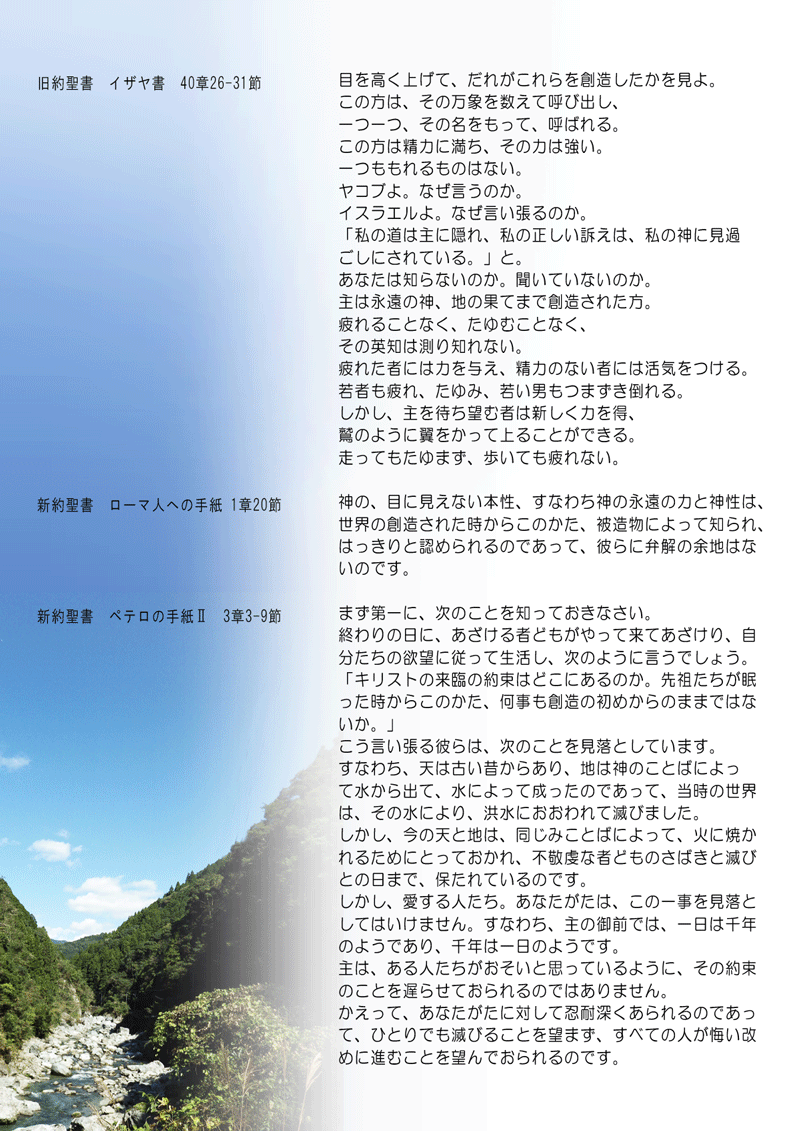 旧約聖書 イザヤ書 40章26-31節

目を高く上げて、だれがこれらを創造したかを見よ。
この方は、その万象を数えて呼び出し、
一つ一つ、その名をもって、呼ばれる。
この方は精力に満ち、その力は強い。
一つももれるものはない。
ヤコブよ。なぜ言うのか。
イスラエルよ。なぜ言い張るのか。
「私の道は主に隠れ、私の正しい訴えは、私の神に見過ごしにされている。」と。
あなたは知らないのか。聞いていないのか。
主は永遠の神、地の果てまで創造された方。
疲れることなく、たゆむことなく、
その英知は測り知れない。
疲れた者には力を与え、精力のない者には活気をつける。
若者も疲れ、たゆみ、若い男もつまずき倒れる。
しかし、主を待ち望む者は新しく力を得、
鷲のように翼をかって上ることができる。
走ってもたゆまず、歩いても疲れない。

新約聖書 ローマ人への手紙 1章20節

神の、目に見えない本性、すなわち神の永遠の力と神性は、世界の創造された時からこのかた、被造物によって知られ、はっきりと認められるのであって、彼らに弁解の余地はないのです。

新約聖書 ペテロの手紙Ⅱ 3章3-9節

まず第一に、次のことを知っておきなさい。
終わりの日に、あざける者どもがやって来てあざけり、自分たちの欲望に従って生活し、次のように言うでしょう。
「キリストの来臨の約束はどこにあるのか。先祖たちが眠った時からこのかた、何事も創造の初めからのままではないか。」
こう言い張る彼らは、次のことを見落としています。
すなわち、天は古い昔からあり、地は神のことばによって水から出て、水によって成ったのであって、当時の世界は、その水により、洪水におおわれて滅びました。
しかし、今の天と地は、同じみことばによって、火に焼かれるためにとっておかれ、不敬虔な者どものさばきと滅びとの日まで、保たれているのです。
しかし、愛する人たち。あなたがたは、この一事を見落としてはいけません。すなわち、主の御前では、一日は千年のようであり、千年は一日のようです。
主は、ある人たちがおそいと思っているように、その約束のことを遅らせておられるのではありません。
かえって、あなたがたに対して忍耐深くあられるのであって、ひとりでも滅びることを望まず、すべての人が悔い改めに進むことを望んでおられるのです。